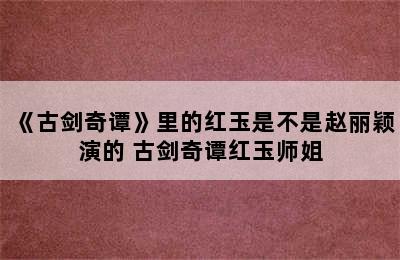 《古剑奇谭》里的红玉是不是赵丽颖演的 古剑奇谭红玉师姐